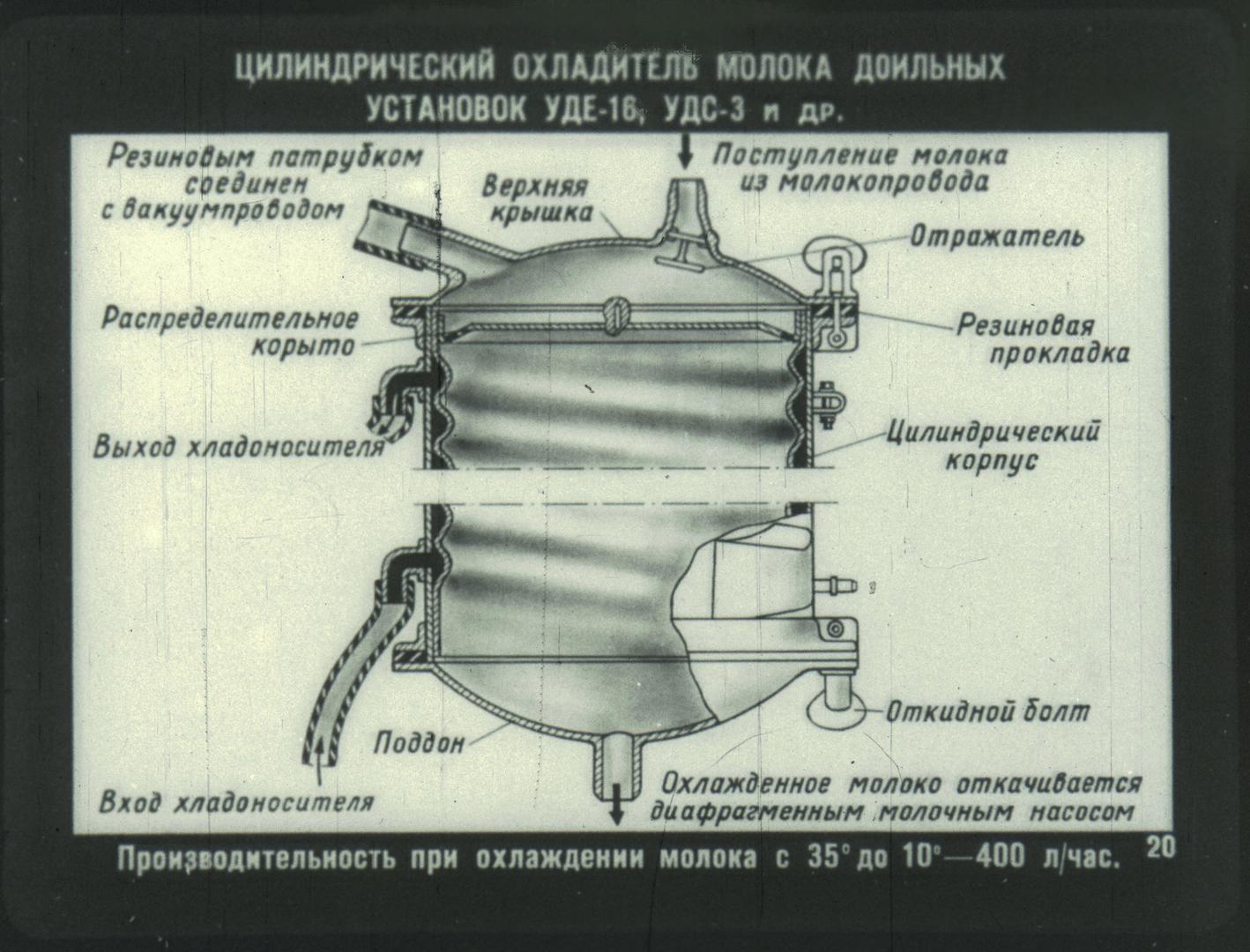 ЦИЛИНДРИЧЕСКИЙ ОХЛАДИТЕЛЬ МОЛОКА ДОИЛЬНЫХ УСТАНОВОК УДЕ-16, УДС-3 и др.

Резиновым патрубком соединен с вакуумпроводом

Верхняя крышка

Поступление молока из молокопровода

Отражатель

Распределительное корыто

Резиновая прокладка

Выход хладоносителя

Цилиндрический корпус

Откидной болт

Поддон

Вход хладоносителя

Охлажденное молоко откачивается диафрагменным молочным насосом

Производительность при охлаждении молока с 35° до 10°—400 л/час.

20